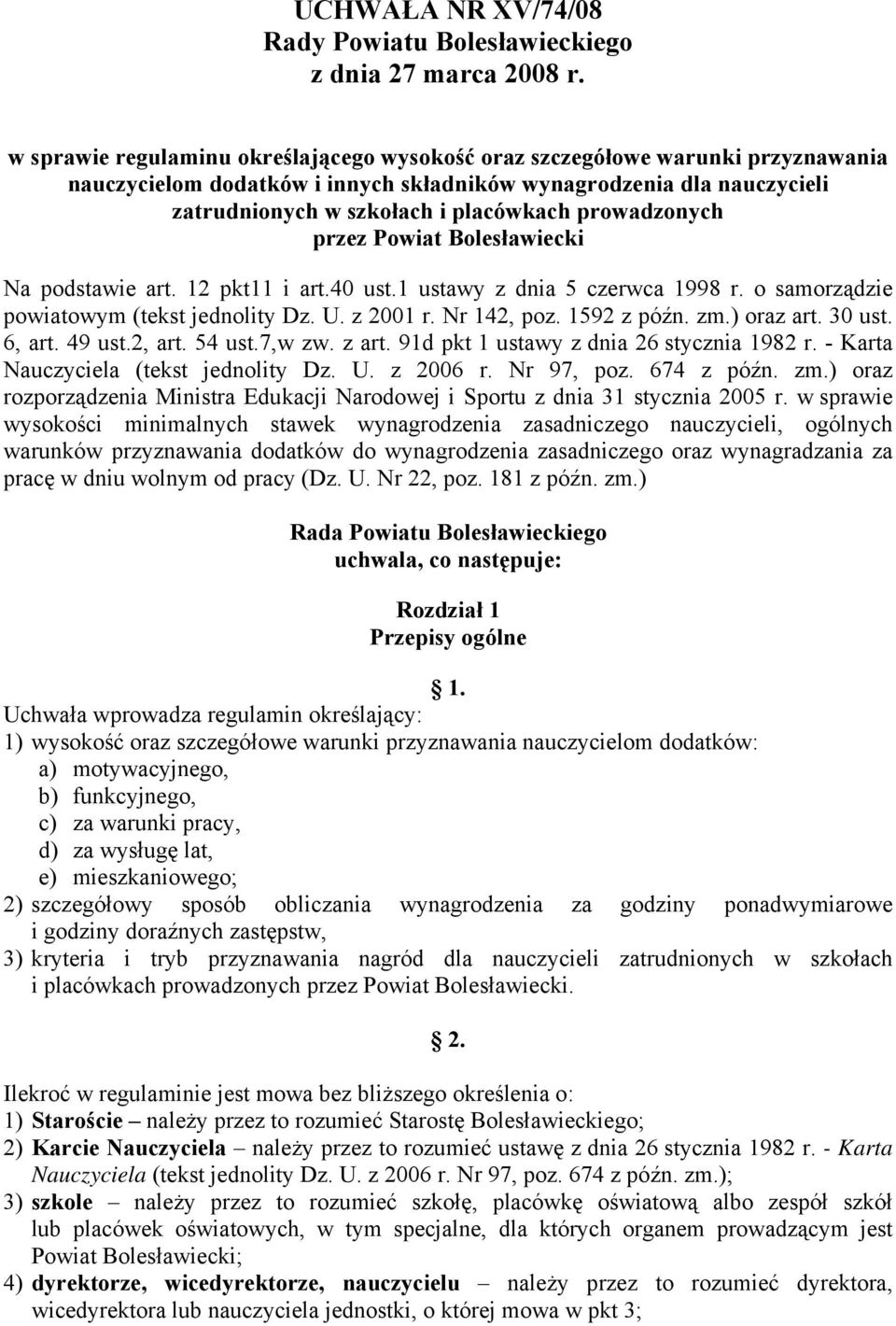 UCHWAŁA NR XV/74/08
Rady Powiatu Bolesławieckiego
z dnia 27 marca 2008 r.

w sprawie regulaminu określającego wysokość oraz szczegółowe warunki przyznawania nauczycielom dodatków i innych składników wynagrodzenia dla nauczycieli zatrudnionych w szkołach i placówkach prowadzonych przez Powiat Bolesławiecki

Na podstawie art. 12 pkt11 i art.40 ust.1 ustawy z dnia 5 czerwca 1998 r. o samorządzie powiatowym (tekst jednolity Dz. U. z 2001 r. Nr 142, poz. 1592 z późn. zm.) oraz art. 30 ust. 6, art. 49 ust.2, art. 54 ust.7,w zw. z art. 91d pkt 1 ustawy z dnia 26 stycznia 1982 r. - Karta Nauczyciela (tekst jednolity Dz. U. z 2006 r. Nr 97, poz. 674 z późn. zm.) oraz rozporządzenia Ministra Edukacji Narodowej i Sportu z dnia 31 stycznia 2005 r. w sprawie wysokości minimalnych stawek wynagrodzenia zasadniczego nauczycieli, ogólnych warunków przyznawania dodatków do wynagrodzenia zasadniczego oraz wynagradzania za pracę w dniu wolnym od pracy (Dz. U. Nr 22, poz. 181 z późn. zm.)

Rada Powiatu Bolesławieckiego
uchwala, co następuje:

Rozdział 1
Przepisy ogólne

1.
Uchwała wprowadza regulamin określający:
1) wysokość oraz szczegółowe warunki przyznawania nauczycielom dodatków:
a) motywacyjnego,
b) funkcyjnego,
c) za warunki pracy,
d) za wysługę lat,
e) mieszkaniowego;
2) szczegółowy sposób obliczania wynagrodzenia za godziny ponadwymiarowe i godziny doraźnych zastępstw,
3) kryteria i tryb przyznawania nagród dla nauczycieli zatrudnionych w szkołach i placówkach prowadzonych przez Powiat Bolesławiecki.

2.
Ilekroć w regulaminie jest mowa bez bliższego określenia o:
1) Staroście – należy przez to rozumieć Starostę Bolesławieckiego;
2) Karcie Nauczyciela – należy przez to rozumieć ustawę z dnia 26 stycznia 1982 r. - Karta Nauczyciela (tekst jednolity Dz. U. z 2006 r. Nr 97, poz. 674 z późn. zm.);
3) szkole – należy przez to rozumieć szkołę, placówkę oświatową albo zespół szkół lub placówek oświatowych, w tym specjalne, dla których organem prowadzącym jest Powiat Bolesławiecki;
4) dyrektorze, wicedyrektorze, nauczycielu – należy przez to rozumieć dyrektora, wicedyrektora lub nauczyciela jednostki, o której mowa w pkt 3;